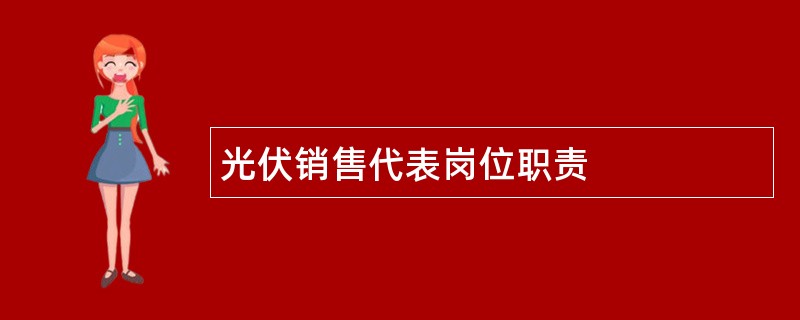 光伏销售代表岗位职责